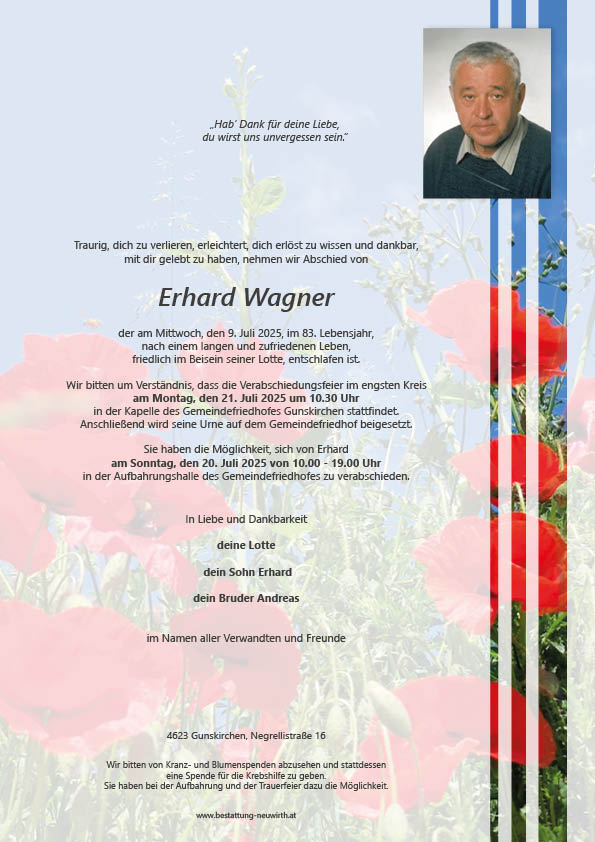 „Hab' Dank für deine Liebe,
du wirst uns unvergessen sein."

Traurig, dich zu verlieren, erleichtert, dich erlöst zu wissen und dankbar, mit dir gelebt zu haben, nehmen wir Abschied von

Erhard Wagner

der am Mittwoch, den 9. Juli 2025, im 83. Lebensjahr, nach einem langen und zufriedenen Leben, friedlich im Beisein seiner Lotte, entschlafen ist.

Wir bitten um Verständnis, dass die Verabschiedungsfeier im engsten Kreis am Montag, den 21. Juli 2025 um 10.30 Uhr in der Kapelle des Gemeindefriedhofes Gunskirchen stattfindet. Anschließend wird seine Urne auf dem Gemeindefriedhof beigesetzt.

Sie haben die Möglichkeit, sich von Erhard am Sonntag, den 20. Juli 2025 von 10.00 - 19.00 Uhr in der Aufbahrungshalle des Gemeindefriedhofes zu verabschieden.

In Liebe und Dankbarkeit

deine Lotte

dein Sohn Erhard

dein Bruder Andreas

im Namen aller Verwandten und Freunde

4623 Gunskirchen, Negrellistraße 16

Wir bitten von Kranz- und Blumenspenden abzusehen und stattdessen eine Spende für die Krebshilfe zu geben.
Sie haben bei der Aufbahrung und der Trauerfeier dazu die Möglichkeit.

www.bestattung-neuwirth.at